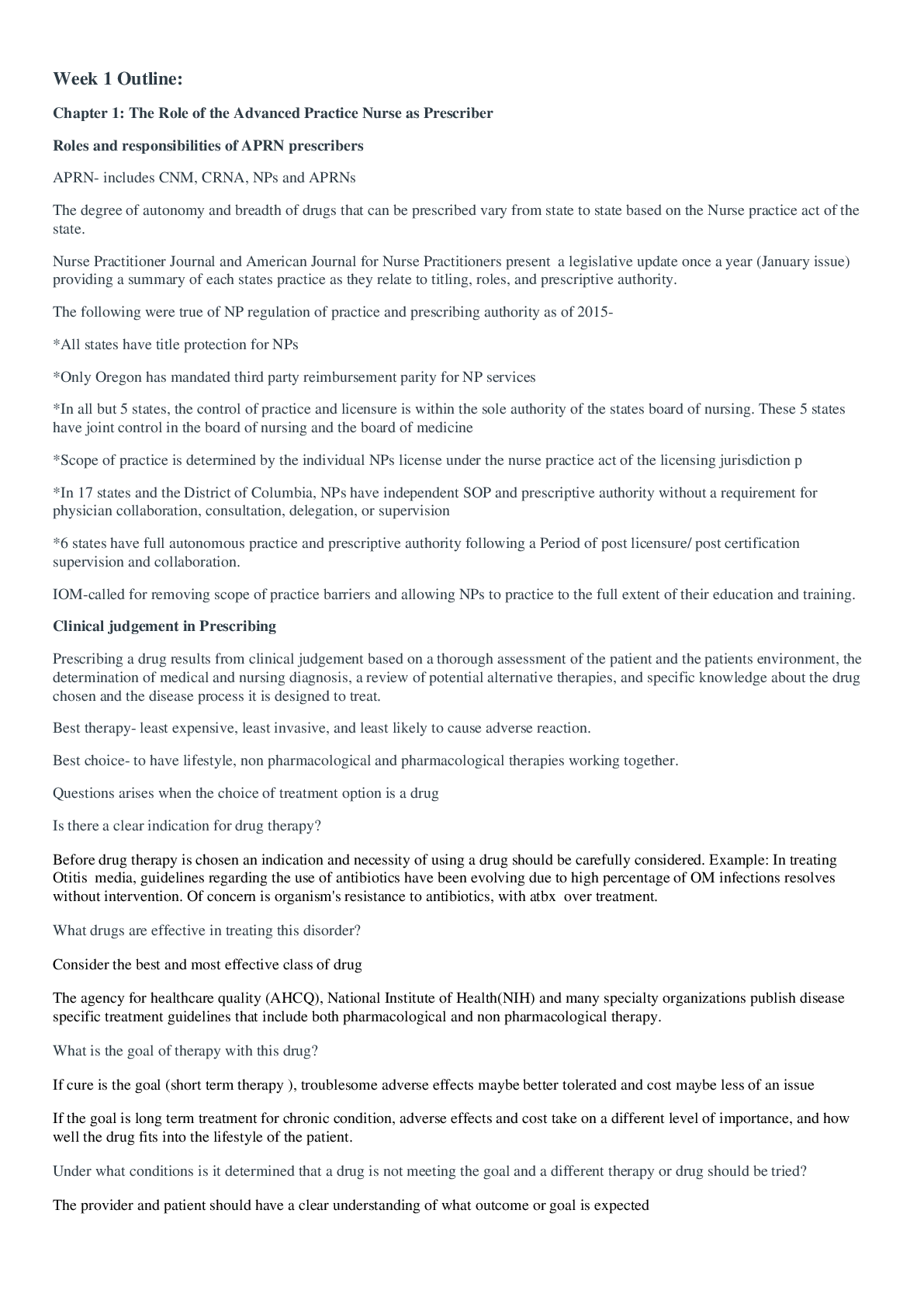 Week 1 Outline:

Chapter 1: The Role of the Advanced Practice Nurse as Prescriber

Roles and responsibilities of APRN prescribers

APRN- includes CNM, CRNA, NPs and APRNs

The degree of autonomy and breadth of drugs that can be prescribed vary from state to state based on the Nurse practice act of the state.

Nurse Practitioner Journal and American Journal for Nurse Practitioners present a legislative update once a year (January issue) providing a summary of each states practice as they relate to titling, roles, and prescriptive authority.

The following were true of NP regulation of practice and prescribing authority as of 2015-

*All states have title protection for NPs

*Only Oregon has mandated third party reimbursement parity for NP services

*In all but 5 states, the control of practice and licensure is within the sole authority of the states board of nursing. These 5 states have joint control in the board of nursing and the board of medicine

*Scope of practice is determined by the individual NPs license under the nurse practice act of the licensing jurisdiction p

*In 17 states and the District of Columbia, NPs have independent SOP and prescriptive authority without a requirement for physician collaboration, consultation, delegation, or supervision

*6 states have full autonomous practice and prescriptive authority following a Period of post licensure/ post certification supervision and collaboration.

IOM-called for removing scope of practice barriers and allowing NPs to practice to the full extent of their education and training.

Clinical judgement in Prescribing

Prescribing a drug results from clinical judgement based on a thorough assessment of the patient and the patients environment, the determination of medical and nursing diagnosis, a review of potential alternative therapies, and specific knowledge about the drug chosen and the disease process it is designed to treat.

Best therapy- least expensive, least invasive, and least likely to cause adverse reaction.

Best choice- to have lifestyle, non pharmacological and pharmacological therapies working together.

Questions arises when the choice of treatment option is a drug

Is there a clear indication for drug therapy?

Before drug therapy is chosen an indication and necessity of using a drug should be carefully considered. Example: In treating Otitis media, guidelines regarding the use of antibiotics have been evolving due to high percentage of OM infections resolves without intervention. Of concern is organism's resistance to antibiotics, with atbx over treatment.

What drugs are effective in treating this disorder?

Consider the best and most effective class of drug

The agency for healthcare quality (AHCQ), National Institute of Health(NIH) and many specialty organizations publish disease specific treatment guidelines that include both pharmacological and non pharmacological therapy.

What is the goal of therapy with this drug?

If cure is the goal (short term therapy ), troublesome adverse effects maybe better tolerated and cost maybe less of an issue

If the goal is long term treatment for chronic condition, adverse effects and cost take on a different level of importance, and how well the drug fits into the lifestyle of the patient.

Under what conditions is it determined that a drug is not meeting the goal and a different therapy or drug should be tried?

The provider and patient should have a clear understanding of what outcome or goal is expected